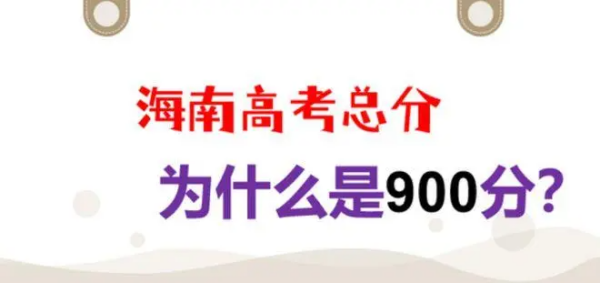 海南高考总分

为什么是900分?